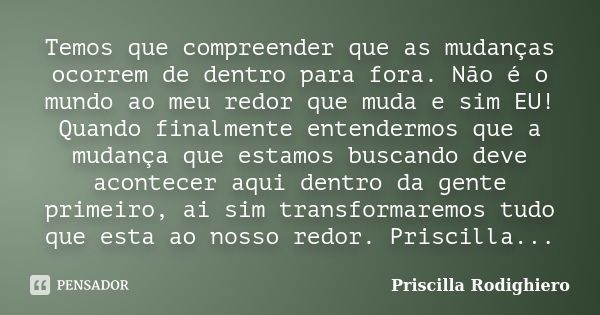 Temos que compreender que as mudanças ocorrem de dentro para fora. Não é o mundo ao meu redor que muda e sim EU! Quando finalmente entendermos que a mudança que estamos buscando deve acontecer aqui dentro da gente primeiro, ai sim transformaremos tudo que esta ao nosso redor. Priscilla...

PENSADOR

Priscilla Rodighiero